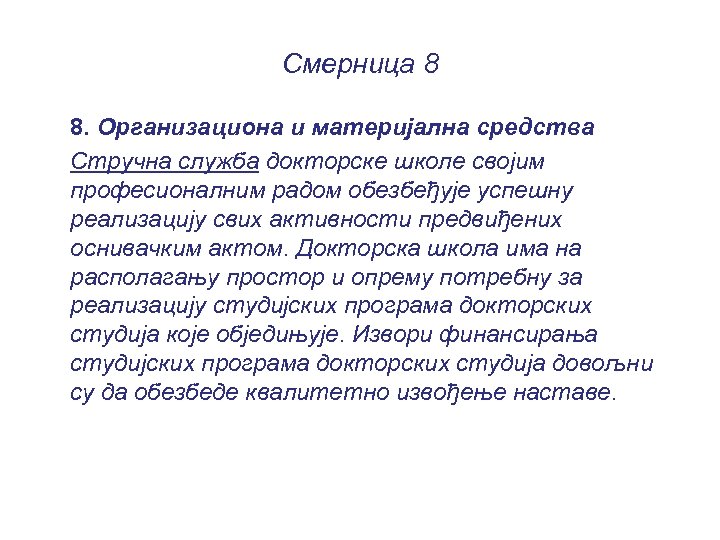 Смерница 8

8. Организациона и материјална средства

Стручна служба докторске школе својим професионалним радом обезбеђује успешну реализацију свих активности предвиђених оснивачким актом. Докторска школа има на располагању простор и опрему потребну за реализацију студијских програма докторских студија које обједињује. Извори финансирања студијских програма докторских студија довољни су да обезбеде квалитетно извођење наставе.